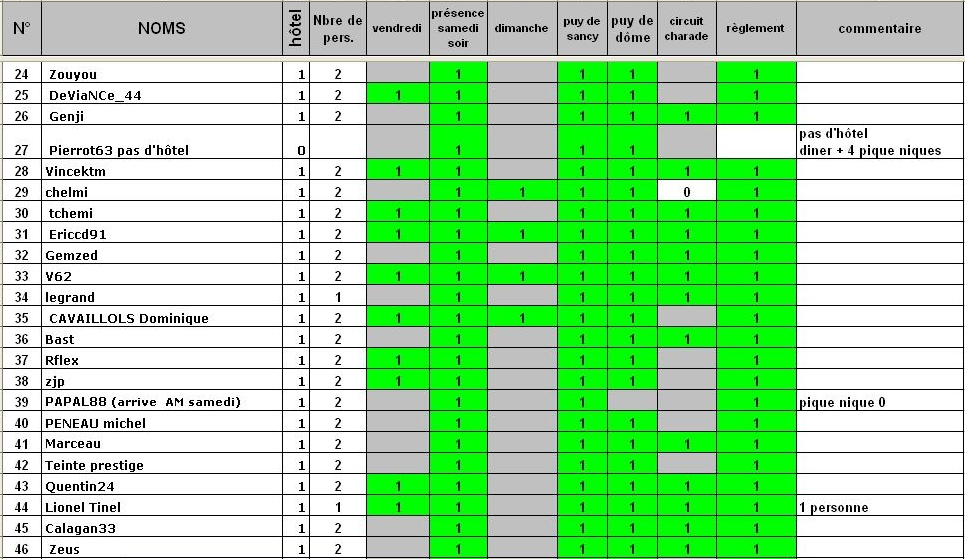 | N° | NOMS | hôtel | Nbre de pers. | vendredi | présence samedi soir | dimanche | puy de sancy | puy de dôme | circuit charade | règlement | commentaire |
|---|---|---|---|---|---|---|---|---|---|---|---|
| 24 | Zouyou | 1 | 2 | | 1 | | 1 | 1 | | 1 | |
| 25 | DeViaNCe_44 | 1 | 2 | 1 | 1 | | 1 | 1 | | 1 | |
| 26 | Genji | 1 | 2 | | 1 | | 1 | 1 | 1 | 1 | |
| 27 | Pierrot63 pas d'hôtel | 0 | | | 1 | | 1 | 1 | | | pas d'hôtel diner + 4 pique niques |
| 28 | Vincektm | 1 | 2 | 1 | 1 | | 1 | 1 | 1 | 1 | |
| 29 | chelmi | 1 | 2 | | 1 | 1 | 1 | 1 | 0 | 1 | |
| 30 | tchemi | 1 | 2 | 1 | 1 | | 1 | 1 | 1 | 1 | |
| 31 | Ericcd91 | 1 | 2 | 1 | 1 | 1 | 1 | 1 | 1 | 1 | |
| 32 | Gemzed | 1 | 2 | | 1 | | 1 | 1 | 1 | 1 | |
| 33 | V62 | 1 | 2 | 1 | 1 | 1 | 1 | 1 | 1 | 1 | |
| 34 | legrand | 1 | 1 | | 1 | | 1 | 1 | 1 | 1 | |
| 35 | CAVAILLOLS Dominique | 1 | 2 | 1 | 1 | 1 | 1 | 1 | | 1 | |
| 36 | Bast | 1 | 2 | | 1 | | 1 | 1 | 1 | 1 | |
| 37 | Rflex | 1 | 2 | 1 | 1 | | 1 | 1 | | 1 | |
| 38 | zjp | 1 | 2 | 1 | 1 | | 1 | 1 | | 1 | |
| 39 | PAPAL88 (arrive AM samedi) | 1 | 2 | | 1 | | 1 | | | 1 | pique nique 0 |
| 40 | PENEAU michel | 1 | 2 | | 1 | | 1 | 1 | | 1 | |
| 41 | Marceau | 1 | 2 | | 1 | | 1 | 1 | 1 | 1 | |
| 42 | Teinte prestige | 1 | 2 | | 1 | | 1 | 1 | | 1 | |
| 43 | Quentin24 | 1 | 2 | 1 | 1 | | 1 | 1 | 1 | 1 | |
| 44 | Lionel Tinel | 1 | 1 | 1 | 1 | | 1 | 1 | 1 | 1 | 1 personne |
| 45 | Calagan33 | 1 | 2 | | 1 | | 1 | 1 | 1 | 1 | |
| 46 | Zeus | 1 | 2 | | 1 | | 1 | 1 | 1 | 1 | |